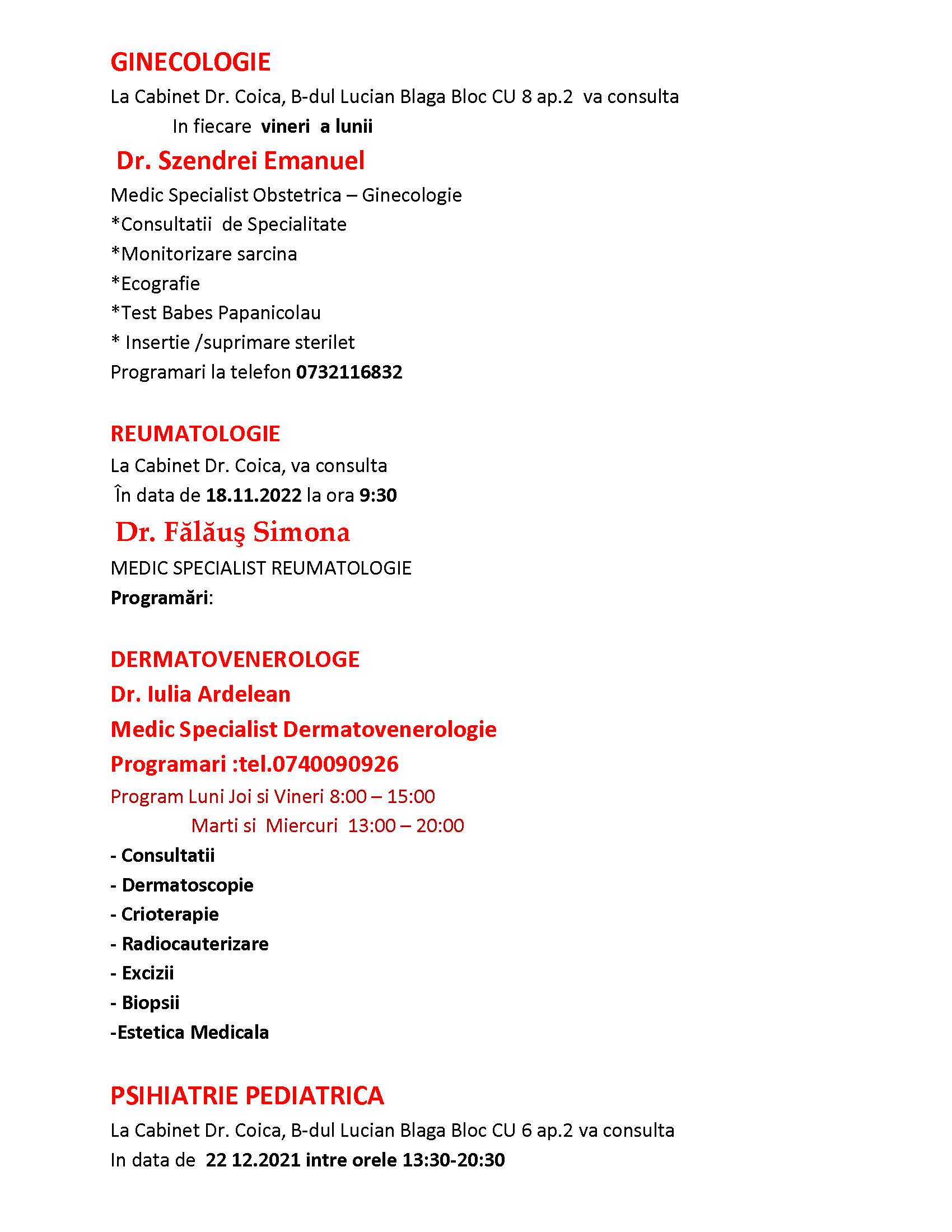 GINECOLOGIE

La Cabinet Dr. Coica, B-dul Lucian Blaga Bloc CU 8 ap.2 va consulta
In fiecare vineri a lunii

Dr. Szendrei Emanuel

Medic Specialist Obstetrica – Ginecologie
*Consultatii de Specialitate
*Monitorizare sarcina
*Ecografie
*Test Babes Papanicolau
* Insertie /suprimare sterilet
Programari la telefon 0732116832

REUMATOLOGIE

La Cabinet Dr. Coica, va consulta
În data de 18.11.2022 la ora 9:30

Dr. Fălăuş Simona

MEDIC SPECIALIST REUMATOLOGIE
Programări:

DERMATOVENEROLOGE
Dr. Iulia Ardelean
Medic Specialist Dermatovenerologie
Programari :tel.0740090926
Program Luni Joi si Vineri 8:00 – 15:00
Marti si Miercuri 13:00 – 20:00
- Consultatii
- Dermatoscopie
- Crioterapie
- Radiocauterizare
- Excizii
- Biopsii
-Estetica Medicala

PSIHIATRIE PEDIATRICA

La Cabinet Dr. Coica, B-dul Lucian Blaga Bloc CU 6 ap.2 va consulta
In data de 22 12.2021 intre orele 13:30-20:30